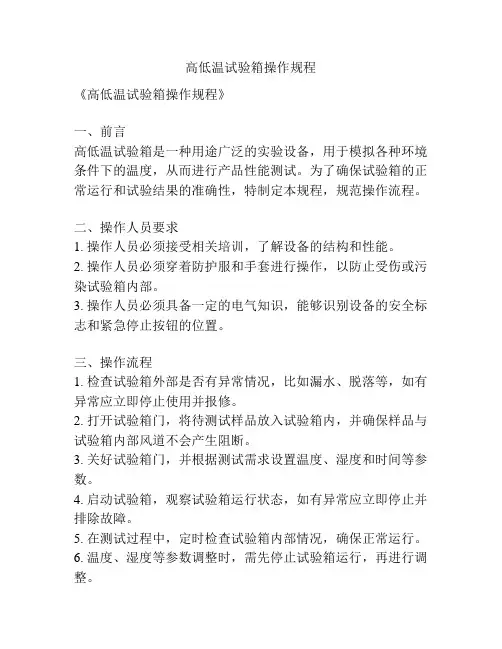 高低温试验箱操作规程

《高低温试验箱操作规程》

一、前言
高低温试验箱是一种用途广泛的实验设备，用于模拟各种环境条件下的温度，从而进行产品性能测试。为了确保试验箱的正常运行和试验结果的准确性，特制定本规程，规范操作流程。

二、操作人员要求
1. 操作人员必须接受相关培训，了解设备的结构和性能。
2. 操作人员必须穿着防护服和手套进行操作，以防止受伤或污染试验箱内部。
3. 操作人员必须具备一定的电气知识，能够识别设备的安全标志和紧急停止按钮的位置。

三、操作流程
1. 检查试验箱外部是否有异常情况，比如漏水、脱落等，如有异常应立即停止使用并报修。
2. 打开试验箱门，将待测试样品放入试验箱内，并确保样品与试验箱内部风道不会产生阻断。
3. 关好试验箱门，并根据测试需求设置温度、湿度和时间等参数。
4. 启动试验箱，观察试验箱运行状态，如有异常应立即停止并排除故障。
5. 在测试过程中，定时检查试验箱内部情况，确保正常运行。
6. 温度、湿度等参数调整时，需先停止试验箱运行，再进行调整。